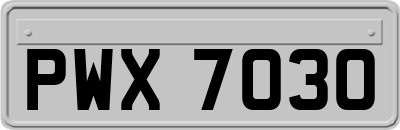 PWX 7030